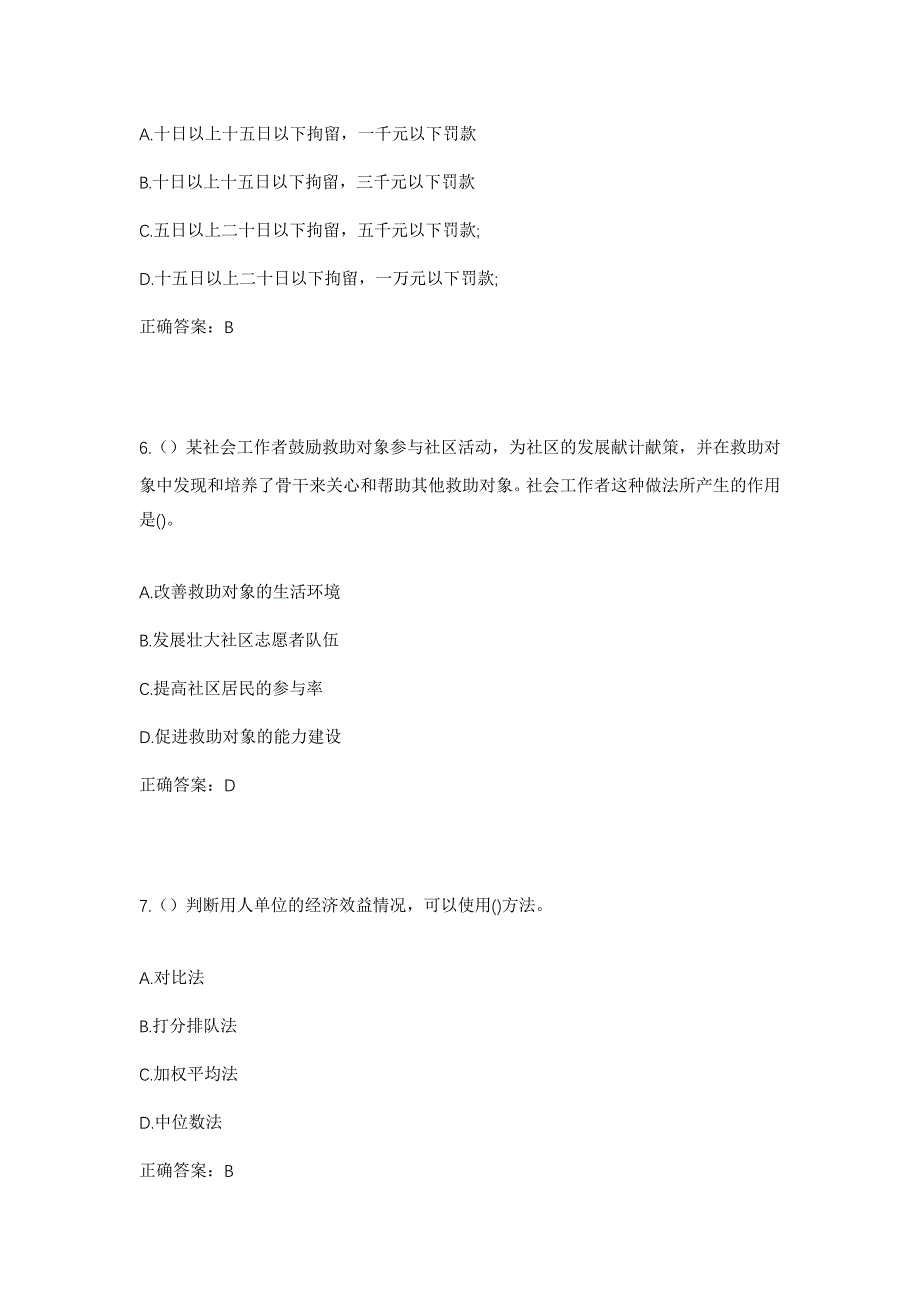 A.十日以上十五日以下拘留，一千元以下罚款

B.十日以上十五日以下拘留，三千元以下罚款

C.五日以上二十日以下拘留，五千元以下罚款;

D.十五日以上二十日以下拘留，一万元以下罚款;

正确答案：B

6.（）某社会工作者鼓励救助对象参与社区活动，为社区的发展献计献策，并在救助对象中发现和培养了骨干来关心和帮助其他救助对象。社会工作者这种做法所产生的作用是()。

A.改善救助对象的生活环境

B.发展壮大社区志愿者队伍

C.提高社区居民的参与率

D.促进救助对象的能力建设

正确答案：D

7.（）判断用人单位的经济效益情况，可以使用()方法。

A.对比法

B.打分排队法

C.加权平均法

D.中位数法

正确答案：B